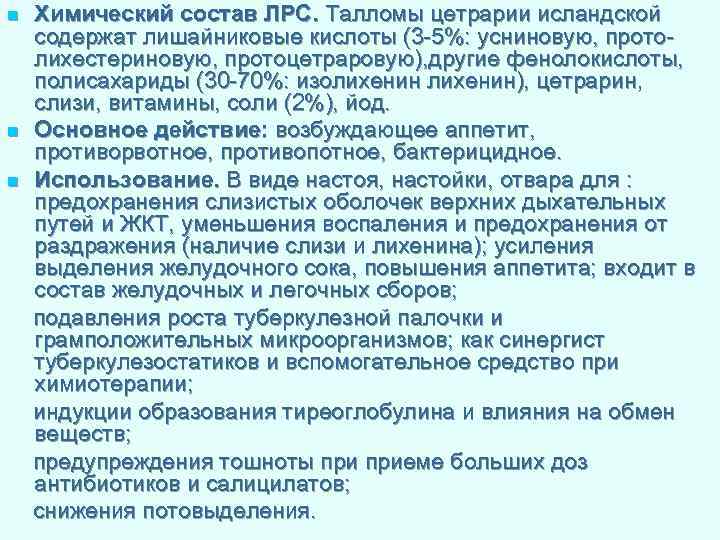 Химический состав ЛРС. Талломы цетрарии исландской содержат лишайниковые кислоты (3-5%: усниновую, протолихестериновую, протоцетраровую),другие фенолокислоты, полисахариды (30-70%: изолихенин лихенин), цетрарин, слизи, витамины, соли (2%), йод.

Основное действие: возбуждающее аппетит, противорвотное, противопотное, бактерицидное.

Использование. В виде настоя, настойки, отвара для : предохранения слизистых оболочек верхних дыхательных путей и ЖКТ, уменьшения воспаления и предохранения от раздражения (наличие слизи и лихенина); усиления выделения желудочного сока, повышения аппетита; входит в состав желудочных и легочных сборов;

подавления роста туберкулезной палочки и грамположительных микроорганизмов; как синергист туберкулезостатиков и вспомогательное средство при химиотерапии;

индукции образования тиреоглобулина и влияния на обмен веществ;

предупреждения тошноты при приеме больших доз антибиотиков и салицилатов;

снижения потовыделения.